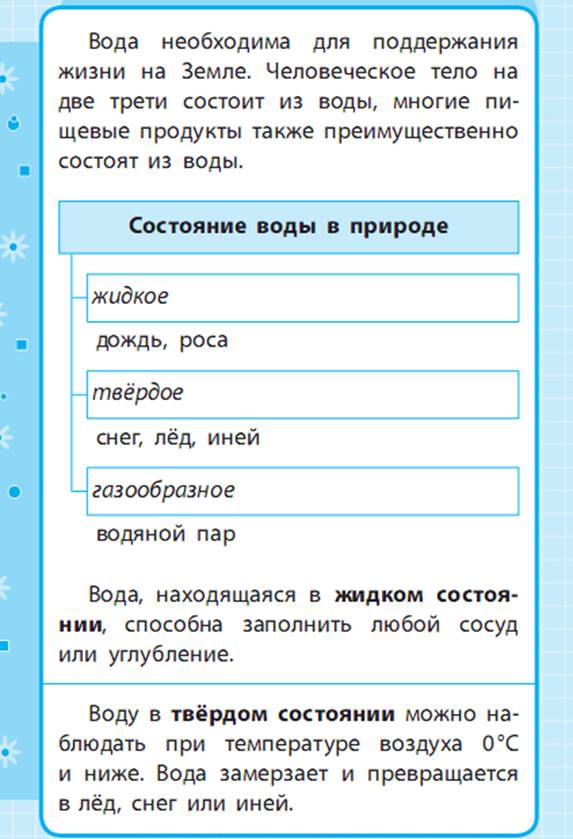 Вода необходима для поддержания жизни на Земле. Человеческое тело на две трети состоит из воды, многие пищевые продукты также преимущественно состоят из воды.

Состояние воды в природе

жидкое

дождь, роса

твёрдое

снег, лёд, иней

газообразное

водяной пар

Вода, находящаяся в жидком состоянии, способна заполнить любой сосуд или углубление.

Воду в твёрдом состоянии можно наблюдать при температуре воздуха 0°C и ниже. Вода замерзает и превращается в лёд, снег или иней.